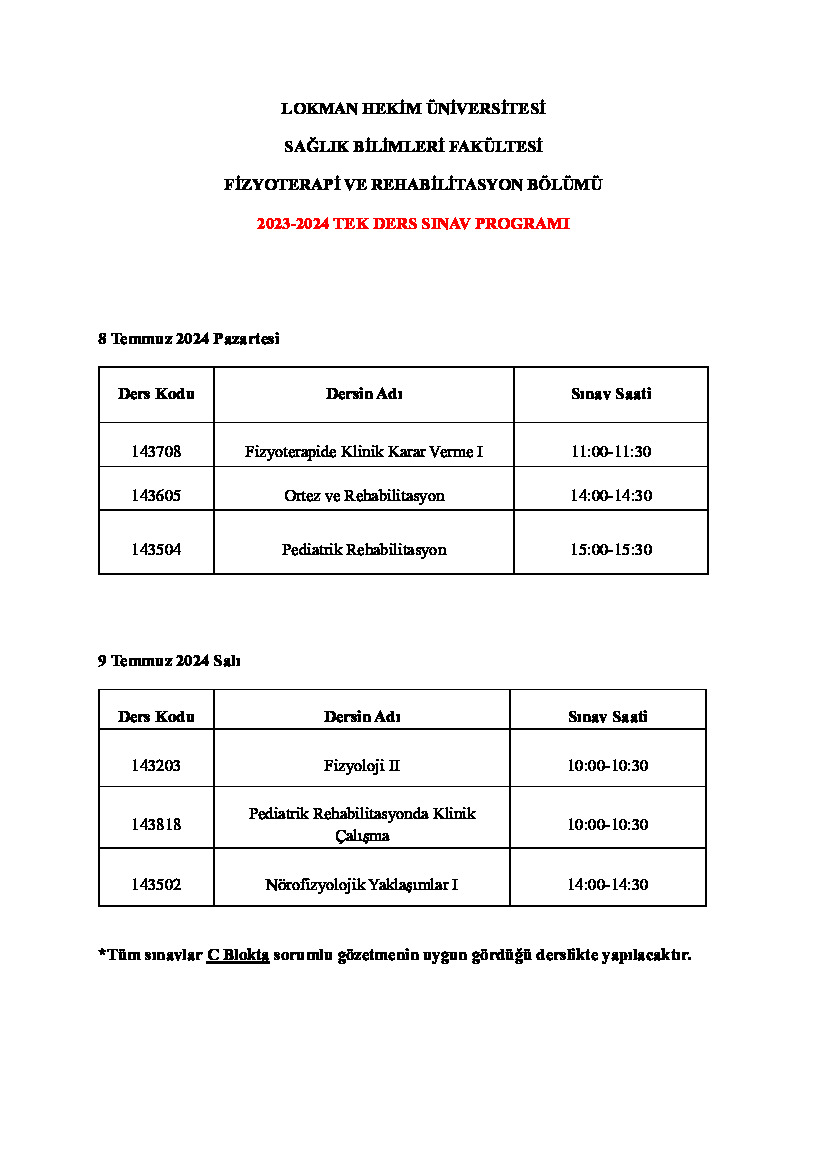 LOKMAN HEKİM ÜNİVERSİTESİ

SAĞLIK BİLİMLERİ FAKÜLTESİ

FİZYOTERAPİ VE REHABİLİTASYON BÖLÜMÜ

2023-2024 TEK DERS SINAV PROGRAMI

8 Temmuz 2024 Pazartesi

| Ders Kodu | Dersin Adı | Sınav Saati |
|---|---|---|
| 143708 | Fizyoterapide Klinik Karar Verme I | 11:00-11:30 |
| 143605 | Ortez ve Rehabilitasyon | 14:00-14:30 |
| 143504 | Pediatrik Rehabilitasyon | 15:00-15:30 |

9 Temmuz 2024 Salı

| Ders Kodu | Dersin Adı | Sınav Saati |
|---|---|---|
| 143203 | Fizyoloji II | 10:00-10:30 |
| 143818 | Pediatrik Rehabilitasyonda Klinik Çalışma | 10:00-10:30 |
| 143502 | Nörofizyolojik Yaklaşımlar I | 14:00-14:30 |

*Tüm sınavlar C Blokta sorumlu gözetmenin uygun gördüğü derslikte yapılacaktır.